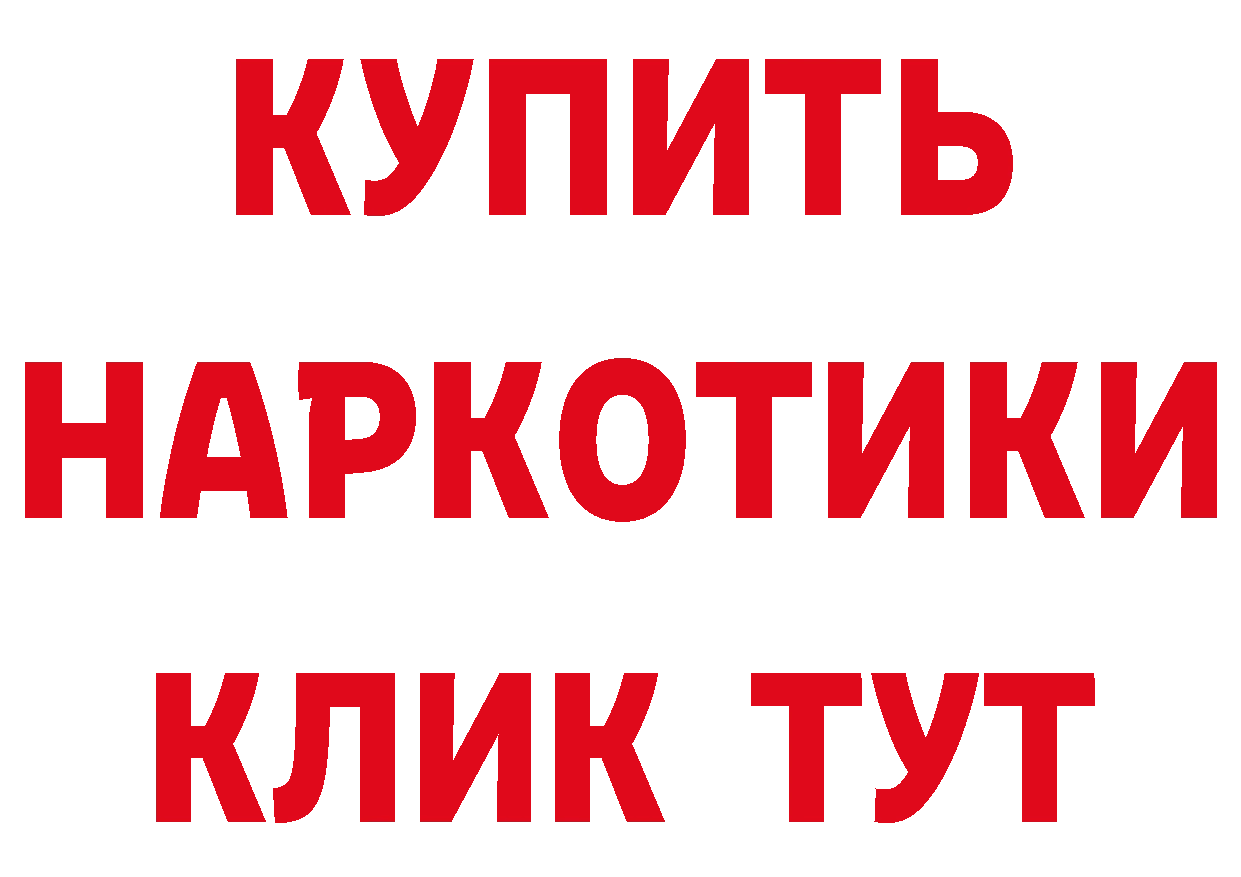 КУПИТЬ НАРКОТИКИ КЛИК ТУТ